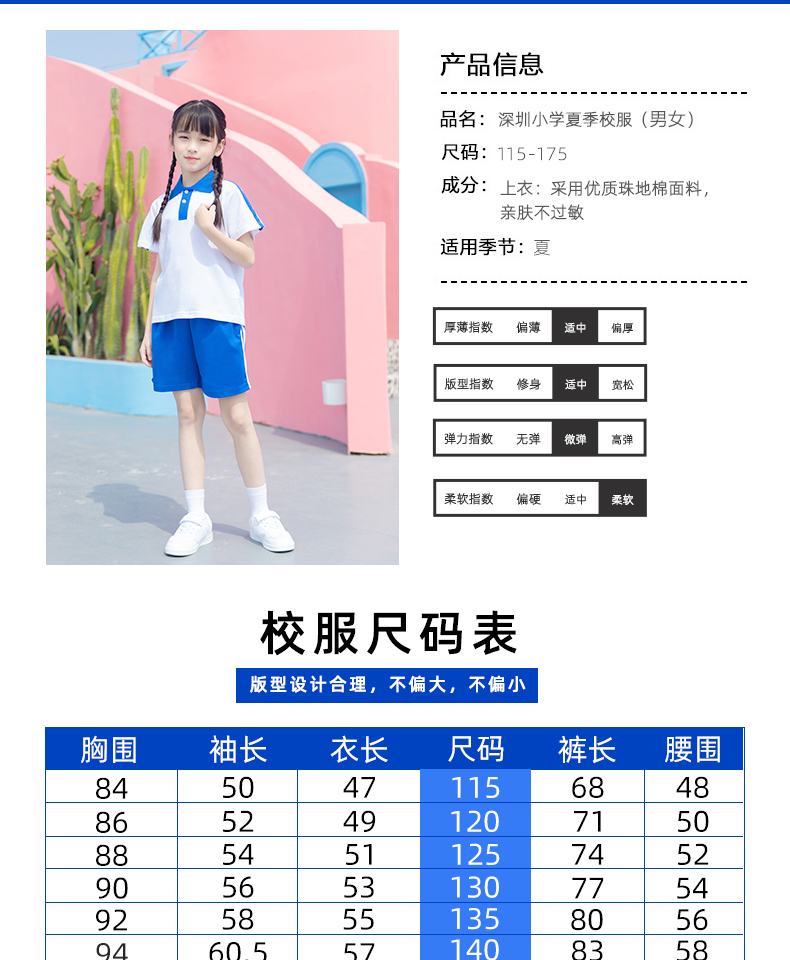 产品信息

品名：深圳小学夏季校服（男女）

尺码：115-175

成分：上衣：采用优质珠地棉面料，亲肤不过敏

适用季节：夏

厚薄指数 偏薄 适中 偏厚

版型指数 修身 适中 宽松

弹力指数 无弹 微弹 高弹

柔软指数 偏硬 适中 柔软

校服尺码表

版型设计合理，不偏大，不偏小

| 胸围 | 袖长 | 衣长 | 尺码 | 裤长 | 腰围 |
|---|---|---|---|---|---|
| 84 | 50 | 47 | 115 | 68 | 48 |
| 86 | 52 | 49 | 120 | 71 | 50 |
| 88 | 54 | 51 | 125 | 74 | 52 |
| 90 | 56 | 53 | 130 | 77 | 54 |
| 92 | 58 | 55 | 135 | 80 | 56 |
| 94 | 60.5 | 57 | 140 | 83 | 58 |